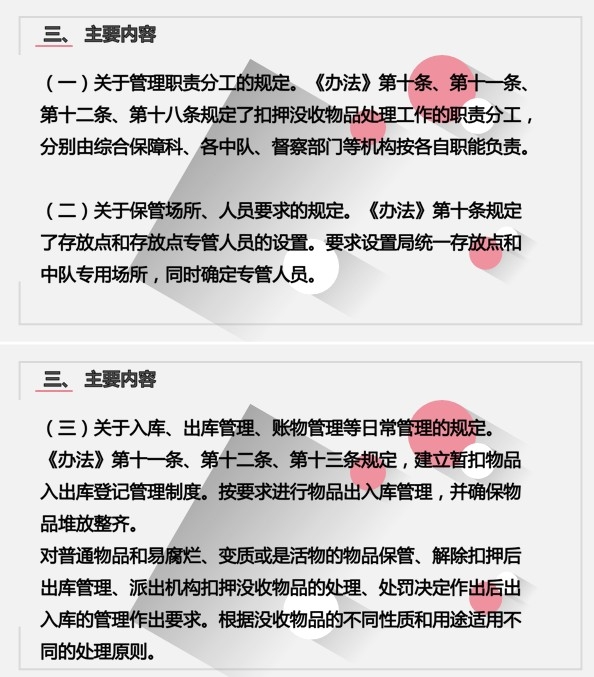 三、主要内容

（一）关于管理职责分工的规定。《办法》第十条、第十一条、第十二条、第十八条规定了扣押没收物品处理工作的职责分工，分别由综合保障科、各中队、督察部门等机构按各自职能负责。

（二）关于保管场所、人员要求的规定。《办法》第十条规定了存放点和存放点专管人员的设置。要求设置局统一存放点和中队专用场所，同时确定专管人员。

三、主要内容

（三）关于入库、出库管理、账物管理等日常管理的规定。《办法》第十一条、第十二条、第十三条规定，建立暂扣物品入出库登记管理制度。按要求进行物品出入库管理，并确保物品堆放整齐。

对普通物品和易腐烂、变质或是活物的物品保管、解除扣押后出库管理、派出机构扣押没收物品的处理、处罚决定作出后出入库的管理作出要求。根据没收物品的不同性质和用途适用不同的处理原则。